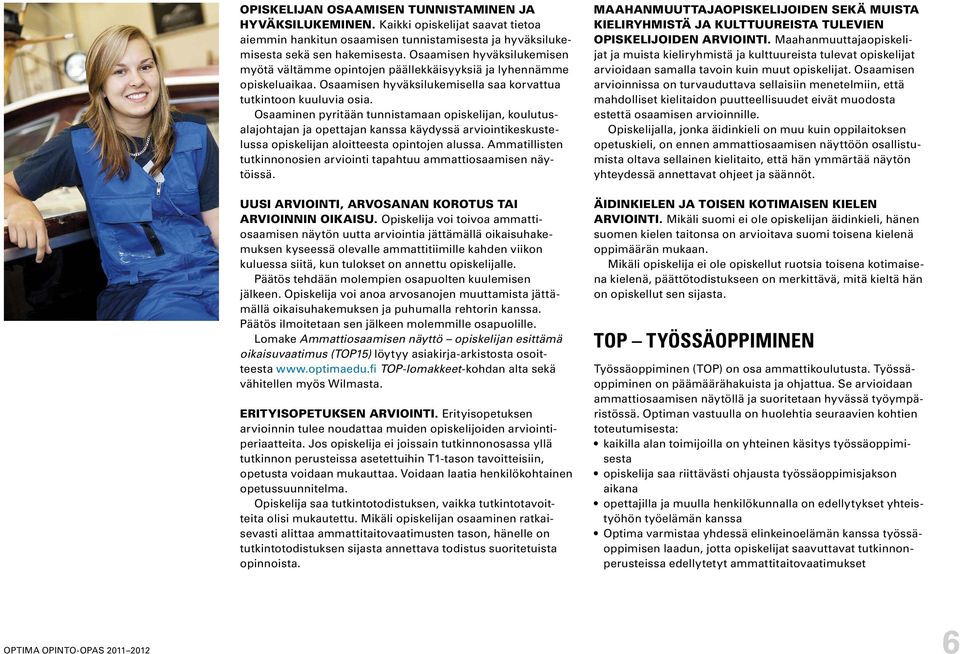 OPISKELIJAN OSAAMISEN TUNNISTAMINEN JA HYVÄKSILUKEMINEN. Kaikki opiskelijat saavat tietoa aiemmin hankitun osaamisen tunnistamisesta ja hyväksilukemisesta sekä sen hakemisesta. Osaamisen hyväksilukemisen myötä vältämme opintojen päällekkäisyyksiä ja lyhennämme opiskeluaikaa. Osaamisen hyväksilukemisella saa korvattua tutkintoon kuuluvia osia.

Osaaminen pyritään tunnistamaan opiskelijan, koulutusalajohtajan ja opettajan kanssa käydyssä arviointikeskustelussa opiskelijan aloitteesta opintojen alussa. Ammatillisten tutkinnonosien arviointi tapahtuu ammattiosaamisen näytöissä.

UUSI ARVIOINTI, ARVOSANAN KOROTUS TAI ARVIOINNIN OIKAISU. Opiskelija voi toivoa ammattiosaamisen näytön uutta arviointia jättämällä oikaisuhakemuksen kyseessä olevalle ammattitiimille kahden viikon kuluessa siitä, kun tulokset on annettu opiskelijalle.

Päätös tehdään molempien osapuolten kuulemisen jälkeen. Opiskelija voi anoa arvosanojen muuttamista jättämällä oikaisuhakemuksen ja puhumalla rehtorin kanssa. Päätös ilmoitetaan sen jälkeen molemmille osapuolille.

Lomake Ammattiosaamisen näyttö – opiskelijan esittämä oikaisuvaatimus (TOP15) löytyy asiakirja-arkistosta osoitteesta www.optimaedu.fi TOP-lomakkeet-kohdan alta sekä vähitellen myös Wilmasta.

ERITYISOPETUKSEN ARVIOINTI. Erityisopetuksen arvioinnin tulee noudattaa muiden opiskelijoiden arviointiperiaatteita. Jos opiskelija ei joissain tutkinnonosassa yllä tutkinnon perusteissa asetettuihin T1-tason tavoitteisiin, opetusta voidaan mukauttaa. Voidaan laatia henkilökohtainen opetussuunnitelma.

Opiskelija saa tutkintotodistuksen, vaikka tutkintotavoitteita olisi mukautettu. Mikäli opiskelijan osaaminen ratkaisevasti alittaa ammattitaitovaatimusten tason, hänelle on tutkintotodistuksen sijasta annettava todistus suoritetuista opinnoista.

MAAHANMUUTTAJAOPISKELIJOIDEN SEKÄ MUISTA KIELIRYHMISTÄ JA KULTTUUREISTA TULEVIEN OPISKELIJOIDEN ARVIOINTI. Maahanmuuttajaopiskelijat ja muista kieliryhmistä ja kulttuureista tulevat opiskelijat arvioidaan samalla tavoin kuin muut opiskelijat. Osaamisen arvioinnissa on turvauduttava sellaisiin menetelmiin, että mahdolliset kielitaidon puutteellisuudet eivät muodosta estettä osaamisen arvioinnille.

Opiskelijalla, jonka äidinkieli on muu kuin oppilaitoksen opetuskieli, on ennen ammattiosaamisen näyttöön osallistumista oltava sellainen kielitaito, että hän ymmärtää näytön yhteydessä annettavat ohjeet ja säännöt.

ÄIDINKIELEN JA TOISEN KOTIMAISEN KIELEN ARVIOINTI. Mikäli suomi ei ole opiskelijan äidinkieli, hänen suomen kielen taitonsa on arvioitava suomi toisena kielenä oppimäärän mukaan.

Mikäli opiskelija ei ole opiskellut ruotsia toisena kotimaisena kielenä, päättötodistukseen on merkittävä, mitä kieltä hän on opiskellut sen sijasta.

TOP – TYÖSSÄOPPIMINEN

Työssäoppiminen (TOP) on osa ammattikoulutusta. Työssäoppiminen on päämäärähakuista ja ohjattua. Se arvioidaan ammattiosaamisen näytöllä ja suoritetaan hyvässä työympäristössä. Optiman vastuulla on huolehtia seuraavien kohtien toteutumisesta:
• kaikilla alan toimijoilla on yhteinen käsitys työssäoppimisesta
• opiskelija saa riittävästi ohjausta työssäoppimisjakson aikana
• opettajilla ja muulla henkilökunnalla on edellytykset yhteistyöhön työelämän kanssa
• Optima varmistaa yhdessä elinkeinoelämän kanssa työssäoppimisen laadun, jotta opiskelijat saavuttavat tutkinnonperusteissa edellytetyt ammattitaitovaatimukset

OPTIMA OPINTO-OPAS 2011–2012

6